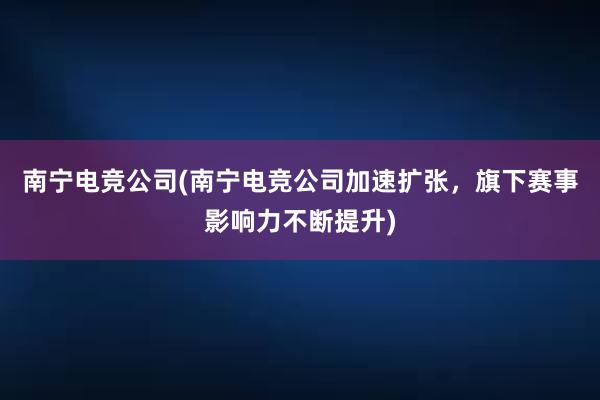 南宁电竞公司(南宁电竞公司加速扩张，旗下赛事影响力不断提升)